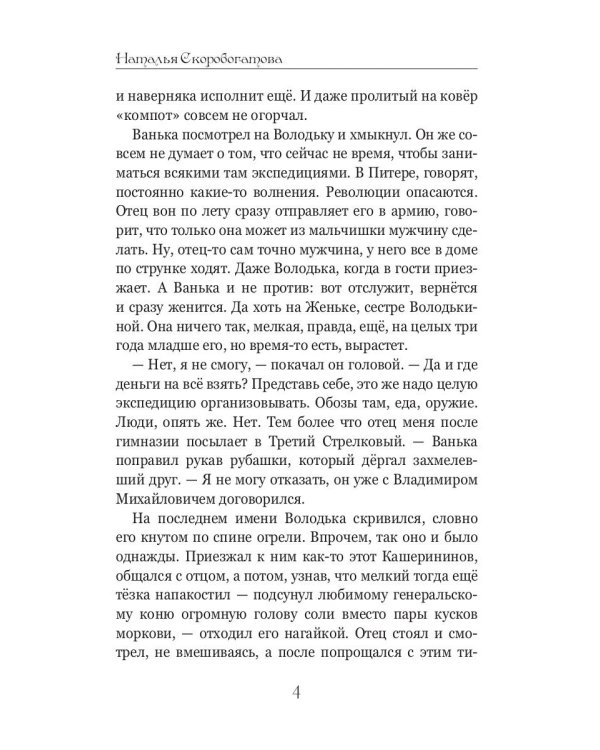 Наталья Скоробогатова

и наверняка исполнит ещё. И даже пролитый на ковёр «компот» совсем не огорчал.

Ванька посмотрел на Володьку и хмыкнул. Он же совсем не думает о том, что сейчас не время, чтобы заниматься всякими там экспедициями. В Питере, говорят, постоянно какие-то волнения. Революции опасаются. Отец вон по лету сразу отправляет его в армию, говорит, что только она может из мальчишки мужчину сделать. Ну, отец-то сам точно мужчина, у него все в доме по струнке ходят. Даже Володька, когда в гости приезжает. А Ванька и не против: вот отслужит, вернётся и сразу женится. Да хоть на Женьке, сестре Володькиной. Она ничего так, мелкая, правда, ещё, на целых три года младше его, но время-то есть, вырастет.

— Нет, я не смогу, — покачал он головой. — Да и где деньги на всё взять? Представь себе, это же надо целую экспедицию организовывать. Обозы там, еда, оружие. Люди, опять же. Нет. Тем более что отец меня после гимназии посылает в Третий Стрелковый. — Ванька поправил рукав рубашки, который дёргал захмелевший друг. — Я не могу отказать, он уже с Владимиром Михайловичем договорился.

На последнем имени Володька скривился, словно его кнутом по спине огрели. Впрочем, так оно и было однажды. Приезжал к ним как-то этот Кашерининов, общался с отцом, а потом, узнав, что мелкий тогда ещё тёзка напакостил — подсунул любимому генеральскому коню огромную голову соли вместо пары кусков моркови, — отходил его нагайкой. Отец стоял и смотрел, не вмешиваясь, а после попрощался с этим ти-

4